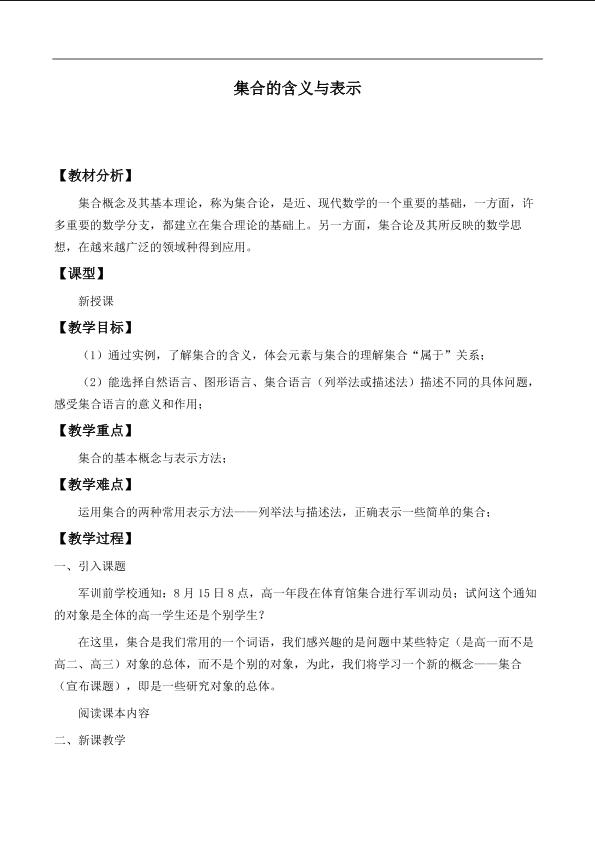 集合的含义与表示

【教材分析】

集合概念及其基本理论，称为集合论，是近、现代数学的一个重要的基础，一方面，许多重要的数学分支，都建立在集合理论的基础上。另一方面，集合论及其所反映的数学思想，在越来越广泛的领域种得到应用。

【课型】

新授课

【教学目标】

（1）通过实例，了解集合的含义，体会元素与集合的理解集合“属于”关系；

（2）能选择自然语言、图形语言、集合语言（列举法或描述法）描述不同的具体问题，感受集合语言的意义和作用；

【教学重点】

集合的基本概念与表示方法；

【教学难点】

运用集合的两种常用表示方法——列举法与描述法，正确表示一些简单的集合；

【教学过程】

一、引入课题

军训前学校通知：8月15日8点，高一年段在体育馆集合进行军训动员；试问这个通知的对象是全体的高一学生还是个别学生？

在这里，集合是我们常用的一个词语，我们感兴趣的是问题中某些特定（是高一而不是高二、高三）对象的总体，而不是个别的对象，为此，我们将学习一个新的概念——集合（宣布课题），即是一些研究对象的总体。

阅读课本内容

二、新课教学